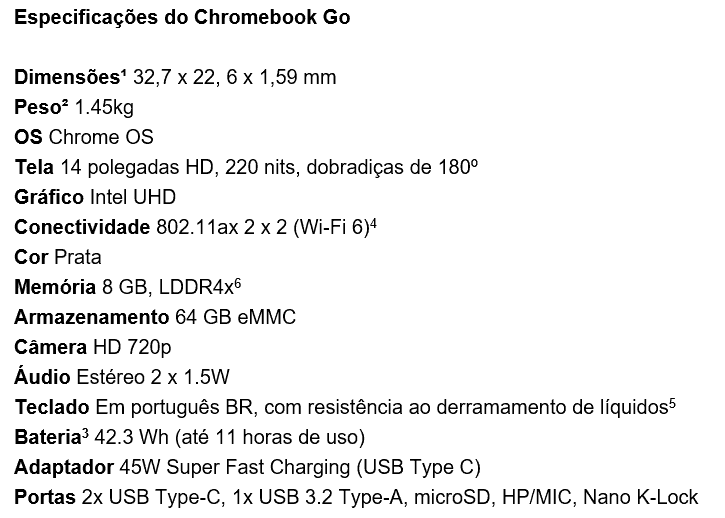 Especificações do Chromebook Go

Dimensões¹ 32,7 x 22, 6 x 1,59 mm
Peso² 1.45kg
OS Chrome OS
Tela 14 polegadas HD, 220 nits, dobradiças de 180º
Gráfico Intel UHD
Conectividade 802.11ax 2 x 2 (Wi-Fi 6)⁴
Cor Prata
Memória 8 GB, LDDR4x⁶
Armazenamento 64 GB eMMC
Câmera HD 720p
Áudio Estéreo 2 x 1.5W
Teclado Em português BR, com resistência ao derramamento de líquidos⁵
Bateria³ 42.3 Wh (até 11 horas de uso)
Adaptador 45W Super Fast Charging (USB Type C)
Portas 2x USB Type-C, 1x USB 3.2 Type-A, microSD, HP/MIC, Nano K-Lock